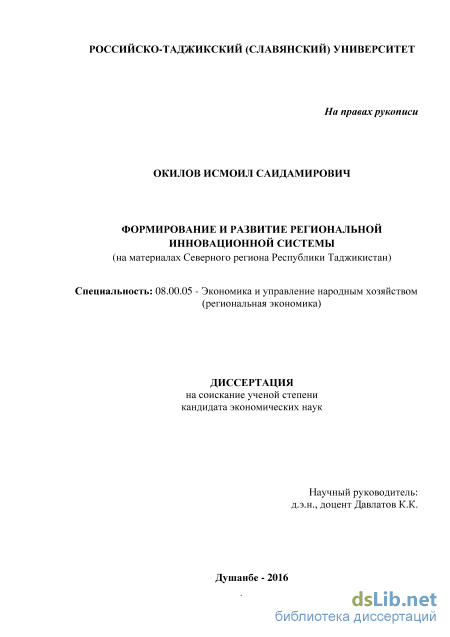 РОССИЙСКО-ТАДЖИКСКИЙ (СЛАВЯНСКИЙ) УНИВЕРСИТЕТ

На правах рукописи

ОКИЛОВ ИСМОИЛ САИДАМИРОВИЧ

ФОРМИРОВАНИЕ И РАЗВИТИЕ РЕГИОНАЛЬНОЙ ИННОВАЦИОННОЙ СИСТЕМЫ
(на материалах Северного региона Республики Таджикистан)

Специальность: 08.00.05 - Экономика и управление народным хозяйством (региональная экономика)

ДИССЕРТАЦИЯ
на соискание ученой степени
кандидата экономических наук

Научный руководитель:
д.э.н., доцент Давлатов К.К.

Душанбе - 2016

dsLib.net
библиотека диссертаций